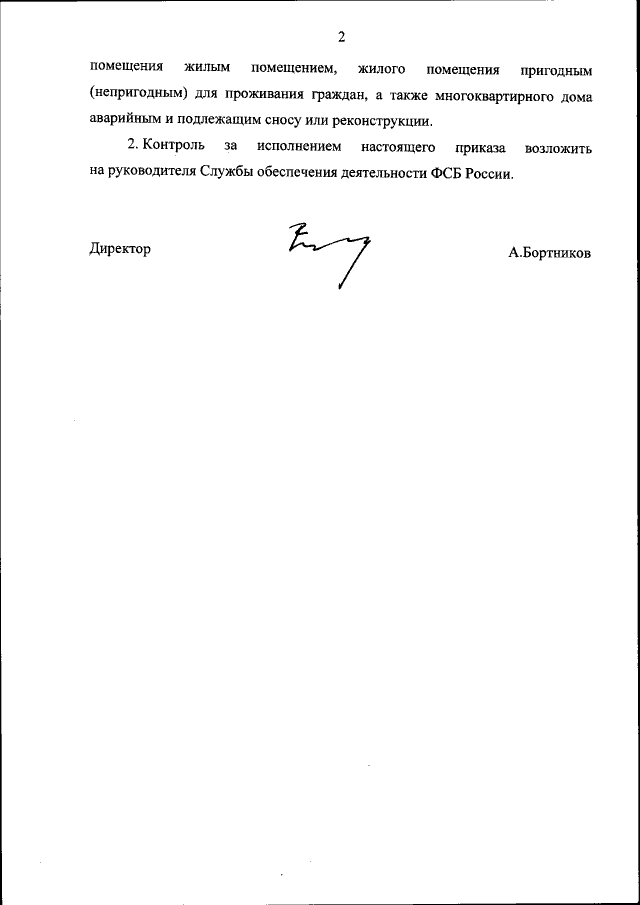 2

помещения жилым помещением, жилого помещения пригодным (непригодным) для проживания граждан, а также многоквартирного дома аварийным и подлежащим сносу или реконструкции.

2. Контроль за исполнением настоящего приказа возложить на руководителя Службы обеспечения деятельности ФСБ России.

Директор

А.Бортников